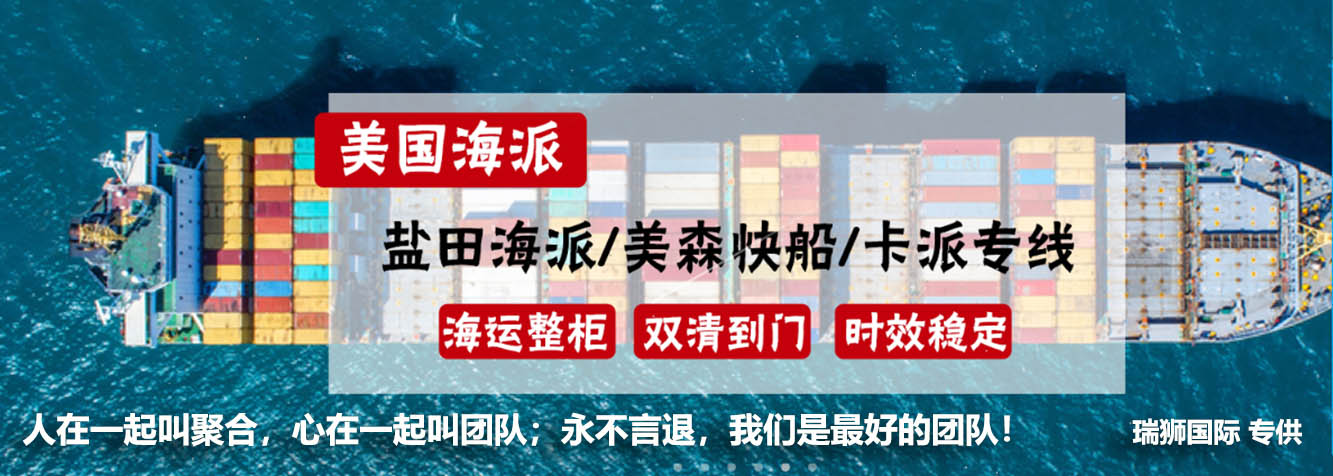 美国海派

盐田海派/美森快船/卡派专线

海运整柜 双清到门 时效稳定

人在一起叫聚合，心在一起叫团队；永不言退，我们是最好的团队！

瑞狮国际 专供